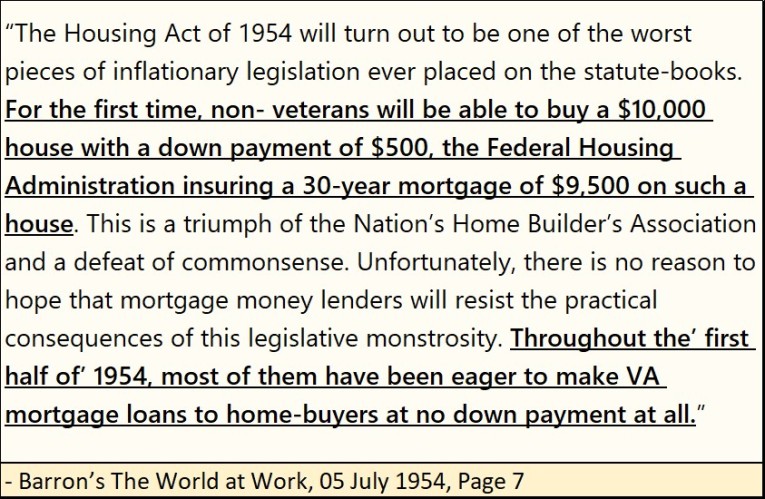 "The Housing Act of 1954 will turn out to be one of the worst pieces of inflationary legislation ever placed on the statute-books. For the first time, non- veterans will be able to buy a $10,000 house with a down payment of $500, the Federal Housing Administration insuring a 30-year mortgage of $9,500 on such a house. This is a triumph of the Nation's Home Builder's Association and a defeat of commonsense. Unfortunately, there is no reason to hope that mortgage money lenders will resist the practical consequences of this legislative monstrosity. Throughout the' first half of' 1954, most of them have been eager to make VA mortgage loans to home-buyers at no down payment at all."

- Barron's The World at Work, 05 July 1954, Page 7